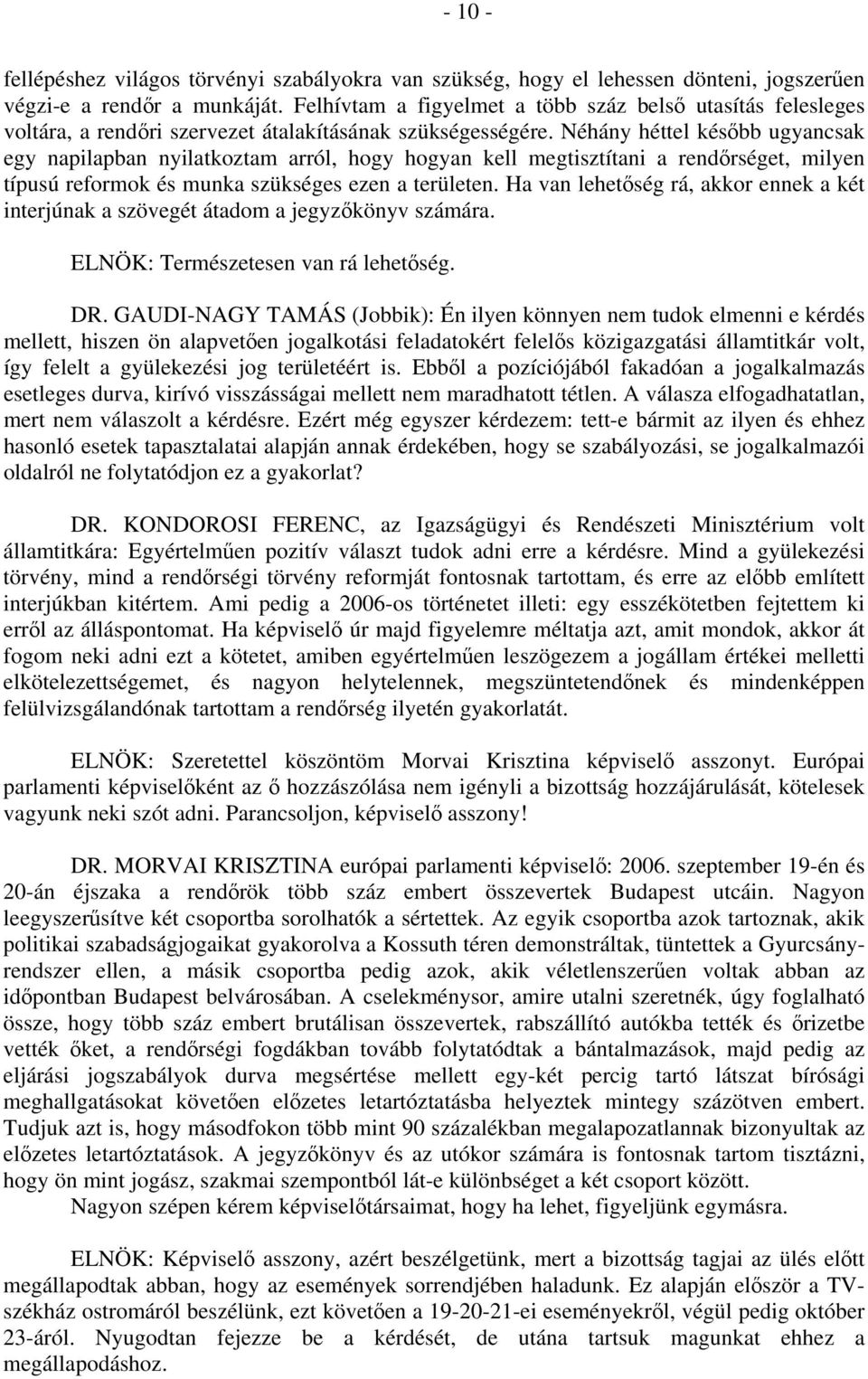 - 10 -

fellépéshez világos törvényi szabályokra van szükség, hogy el lehessen dönteni, jogszerűen végzi-e a rendőr a munkáját. Felhívtam a figyelmet a több száz belső utasítás felesleges voltára, a rendőri szervezet átalakításának szükségességére. Néhány héttel később ugyancsak egy napilapban nyilatkoztam arról, hogy hogyan kell megtisztítani a rendőrséget, milyen típusú reformok és munka szükséges ezen a területen. Ha van lehetőség rá, akkor ennek a két interjúnak a szövegét átadom a jegyzőkönyv számára.

ELNÖK: Természetesen van rá lehetőség.

DR. GAUDI-NAGY TAMÁS (Jobbik): Én ilyen könnyen nem tudok elmenni e kérdés mellett, hiszen ön alapvetően jogalkotási feladatokért felelős közigazgatási államtitkár volt, így felelt a gyülekezési jog területéért is. Ebből a pozíciójából fakadóan a jogalkalmazás esetleges durva, kirívó visszásságai mellett nem maradhatott tétlen. A válasza elfogadhatatlan, mert nem válaszolt a kérdésre. Ezért még egyszer kérdezem: tett-e bármit az ilyen és ehhez hasonló esetek tapasztalatai alapján annak érdekében, hogy se szabályozási, se jogalkalmazói oldalról ne folytatódjon ez a gyakorlat?

DR. KONDOROSI FERENC, az Igazságügyi és Rendészeti Minisztérium volt államtitkára: Egyértelműen pozitív választ tudok adni erre a kérdésre. Mind a gyülekezési törvény, mind a rendőrségi törvény reformját fontosnak tartottam, és erre az előbb említett interjúkban kitértem. Ami pedig a 2006-os történetet illeti: egy esszékötetben fejtettem ki erről az álláspontomat. Ha képviselő úr majd figyelemre méltatja azt, amit mondok, akkor át fogom neki adni ezt a kötetet, amiben egyértelműen leszögezem a jogállam értékei melletti elkötelezettségemet, és nagyon helytelennek, megszüntetendőnek és mindenképpen felülvizsgálandónak tartottam a rendőrség ilyetén gyakorlatát.

ELNÖK: Szeretettel köszöntöm Morvai Krisztina képviselő asszonyt. Európai parlamenti képviselőként az ő hozzászólása nem igényli a bizottság hozzájárulását, kötelesek vagyunk neki szót adni. Parancsoljon, képviselő asszony!

DR. MORVAI KRISZTINA európai parlamenti képviselő: 2006. szeptember 19-én és 20-án éjszaka a rendőrök több száz embert összevertek Budapest utcáin. Nagyon leegyszerűsítve két csoportba sorolhatók a sértettek. Az egyik csoportba azok tartoznak, akik politikai szabadságjogaikat gyakorolva a Kossuth téren demonstráltak, tüntettek a Gyurcsány-rendszer ellen, a másik csoportba pedig azok, akik véletlenszerűen voltak abban az időpontban Budapest belvárosában. A cselekménysor, amire utalni szeretnék, úgy foglalható össze, hogy több száz embert brutálisan összevertek, rabszállító autókba tették és őrizetbe vették őket, a rendőrségi fogdákban tovább folytatódtak a bántalmazások, majd pedig az eljárási jogszabályok durva megsértése mellett egy-két percig tartó látszat bírósági meghallgatásokat követően előzetes letartóztatásba helyeztek mintegy százötven embert. Tudjuk azt is, hogy másodfokon több mint 90 százalékban megalapozatlannak bizonyultak az előzetes letartóztatások. A jegyzőkönyv és az utókor számára is fontosnak tartom tisztázni, hogy ön mint jogász, szakmai szempontból lát-e különbséget a két csoport között.

Nagyon szépen kérem képviselőtársaimat, hogy ha lehet, figyeljünk egymásra.

ELNÖK: Képviselő asszony, azért beszélgetünk, mert a bizottság tagjai az ülés előtt megállapodtak abban, hogy az események sorrendjében haladunk. Ez alapján először a TV-székház ostromáról beszélünk, ezt követően a 19-20-21-ei eseményekről, végül pedig október 23-áról. Nyugodtan fejezze be a kérdését, de utána tartsuk magunkat ehhez a megállapodáshoz.